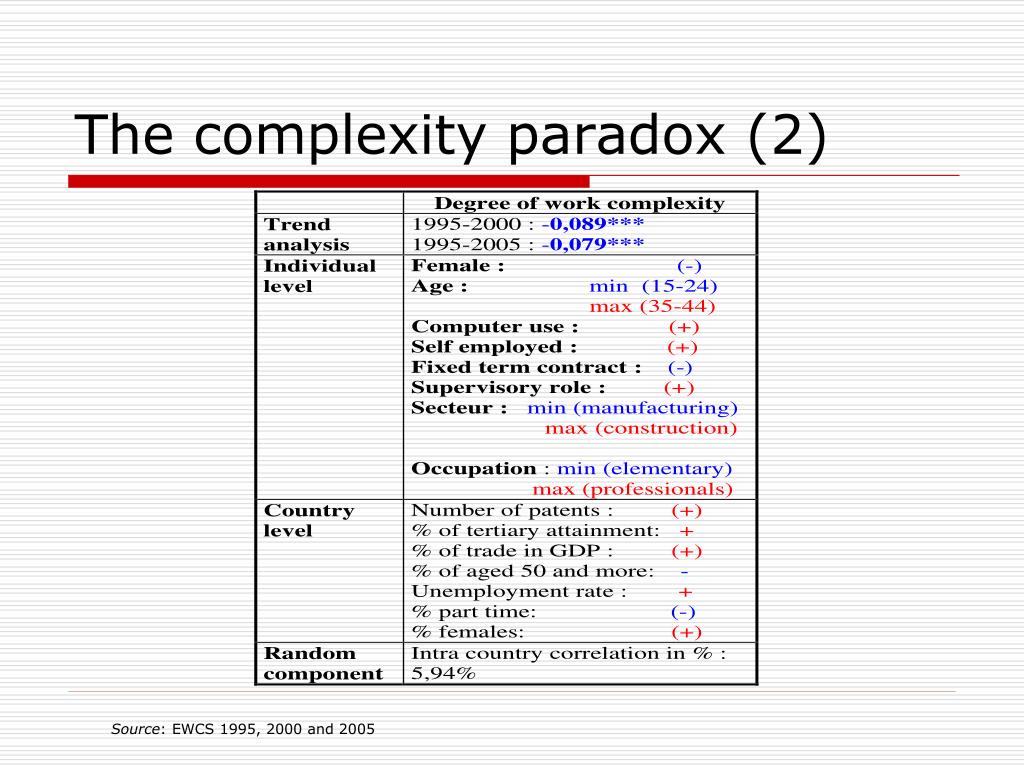 The complexity paradox (2)

| | Degree of work complexity |
|---|---|
| Trend analysis | 1995-2000 : -0,089*** 1995-2005 : -0,079*** |
| Individual level | Female : (-) Age : min (15-24) max (35-44) Computer use : (+) Self employed : (+) Fixed term contract : (-) Supervisory role : (+) Secteur : min (manufacturing) max (construction) Occupation : min (elementary) max (professionals) |
| Country level | Number of patents : (+) % of tertiary attainment: + % of trade in GDP : (+) % of aged 50 and more: - Unemployment rate : + % part time: (-) % females: (+) |
| Random component | Intra country correlation in % : 5,94% |

Source: EWCS 1995, 2000 and 2005